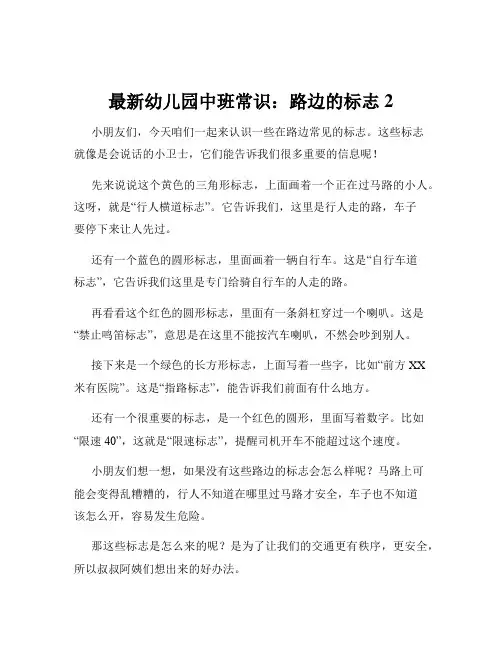 最新幼儿园中班常识：路边的标志 2

小朋友们，今天咱们一起来认识一些在路边常见的标志。这些标志就像是会说话的小卫士，它们能告诉我们很多重要的信息呢！

先来说说这个黄色的三角形标志，上面画着一个正在过马路的小人。这呀，就是“行人横道标志”。它告诉我们，这里是行人走的路，车子要停下来让人先过。

还有一个蓝色的圆形标志，里面画着一辆自行车。这是“自行车道标志”，它告诉我们这里是专门给骑自行车的人走的路。

再看看这个红色的圆形标志，里面有一条斜杠穿过一个喇叭。这是“禁止鸣笛标志”，意思是在这里不能按汽车喇叭，不然会吵到别人。

接下来是一个绿色的长方形标志，上面写着一些字，比如“前方 XX 米有医院”。这是“指路标志”，能告诉我们前面有什么地方。

还有一个很重要的标志，是一个红色的圆形，里面写着数字。比如“限速 40”，这就是“限速标志”，提醒司机开车不能超过这个速度。

小朋友们想一想，如果没有这些路边的标志会怎么样呢？马路上可能会变得乱糟糟的，行人不知道在哪里过马路才安全，车子也不知道该怎么开，容易发生危险。

那这些标志是怎么来的呢？是为了让我们的交通更有秩序，更安全，所以叔叔阿姨们想出来的好办法。